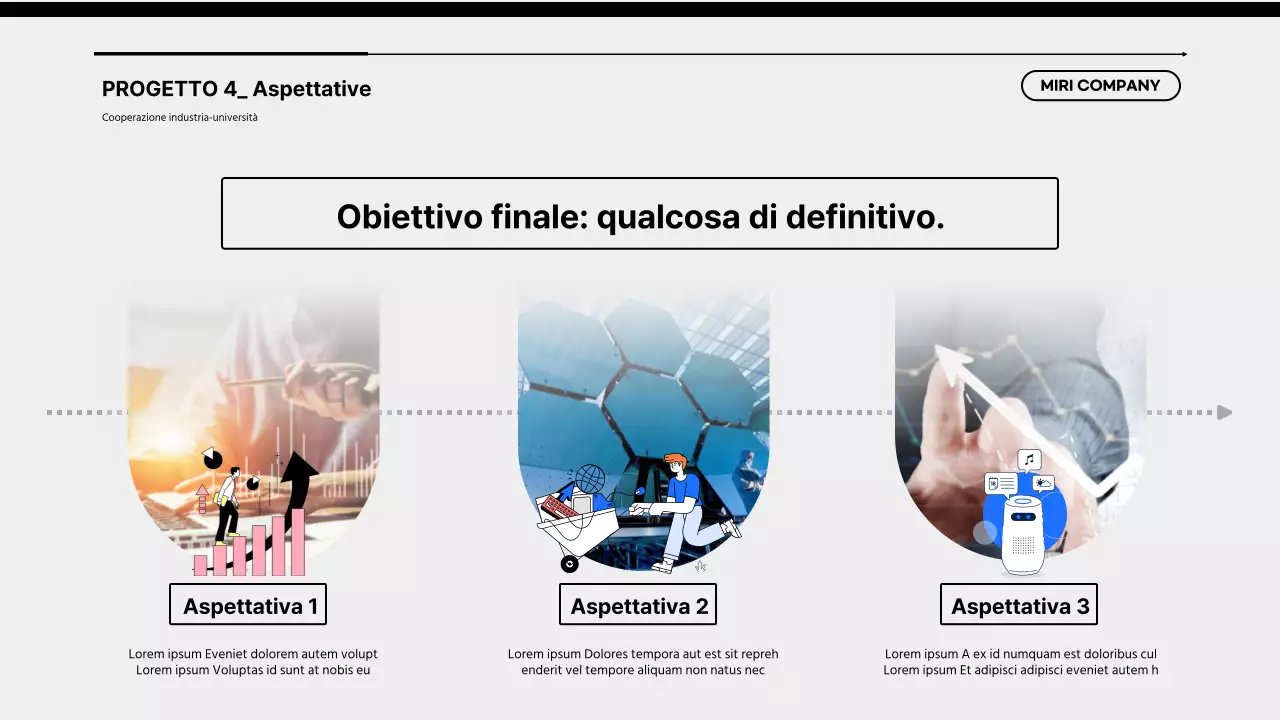 PROGETTO 4_ Aspettative

Cooperazione industria-università

MIRI COMPANY

Obiettivo finale: qualcosa di definitivo.

Aspettativa 1

Lorem ipsum Eveniet dolorem autem volupt Lorem ipsum Voluptas id sunt at nobis eu

Aspettativa 2

Lorem ipsum Dolores tempora aut est sit repreh enderit vel tempore aliquam non natus nec

Aspettativa 3

Lorem ipsum A ex id numquam est doloribus cul Lorem ipsum Et adipisci adipisci eveniet autem h